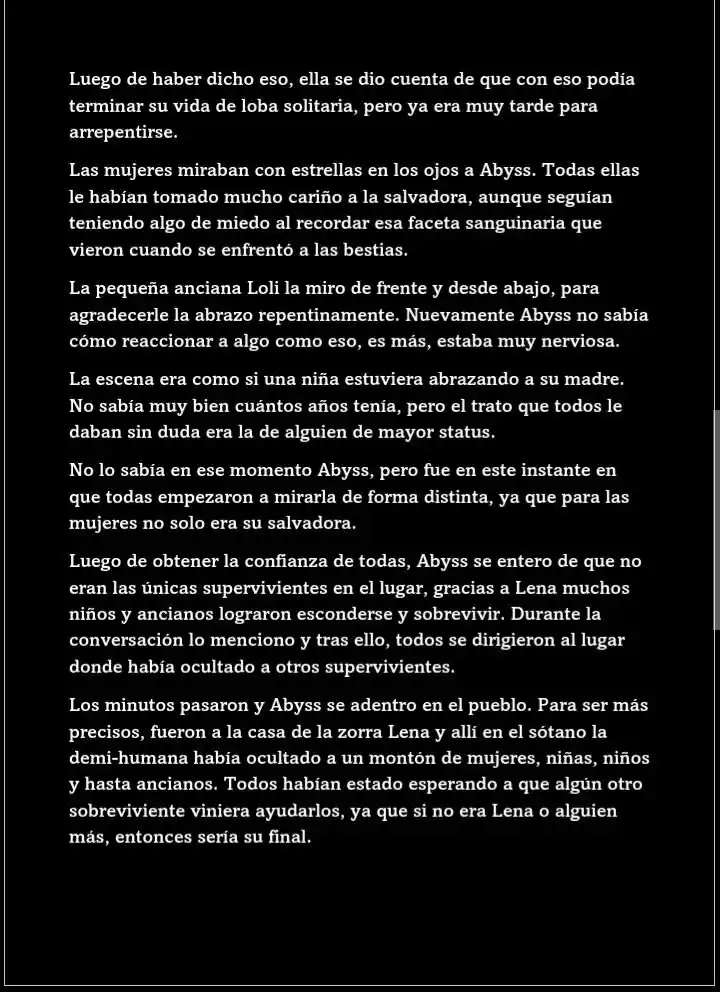 Luego de haber dicho eso, ella se dio cuenta de que con eso podía terminar su vida de loba solitaria, pero ya era muy tarde para arrepentirse.

Las mujeres miraban con estrellas en los ojos a Abyss. Todas ellas le habían tomado mucho cariño a la salvadora, aunque seguían teniendo algo de miedo al recordar esa faceta sanguinaria que vieron cuando se enfrentó a las bestias.

La pequeña anciana Loli la miro de frente y desde abajo, para agradecerle la abrazo repentinamente. Nuevamente Abyss no sabía cómo reaccionar a algo como eso, es más, estaba muy nerviosa.

La escena era como si una niña estuviera abrazando a su madre. No sabía muy bien cuántos años tenía, pero el trato que todos le daban sin duda era la de alguien de mayor status.

No lo sabía en ese momento Abyss, pero fue en este instante en que todas empezaron a mirarla de forma distinta, ya que para las mujeres no solo era su salvadora.

Luego de obtener la confianza de todas, Abyss se entero de que no eran las únicas supervivientes en el lugar, gracias a Lena muchos niños y ancianos lograron esconderse y sobrevivir. Durante la conversación lo menciono y tras ello, todos se dirigieron al lugar donde había ocultado a otros supervivientes.

Los minutos pasaron y Abyss se adentro en el pueblo. Para ser más precisos, fueron a la casa de la zorra Lena y allí en el sótano la demi-humana había ocultado a un montón de mujeres, niñas, niños y hasta ancianos. Todos habían estado esperando a que algún otro sobreviviente viniera ayudarlos, ya que si no era Lena o alguien más, entonces sería su final.